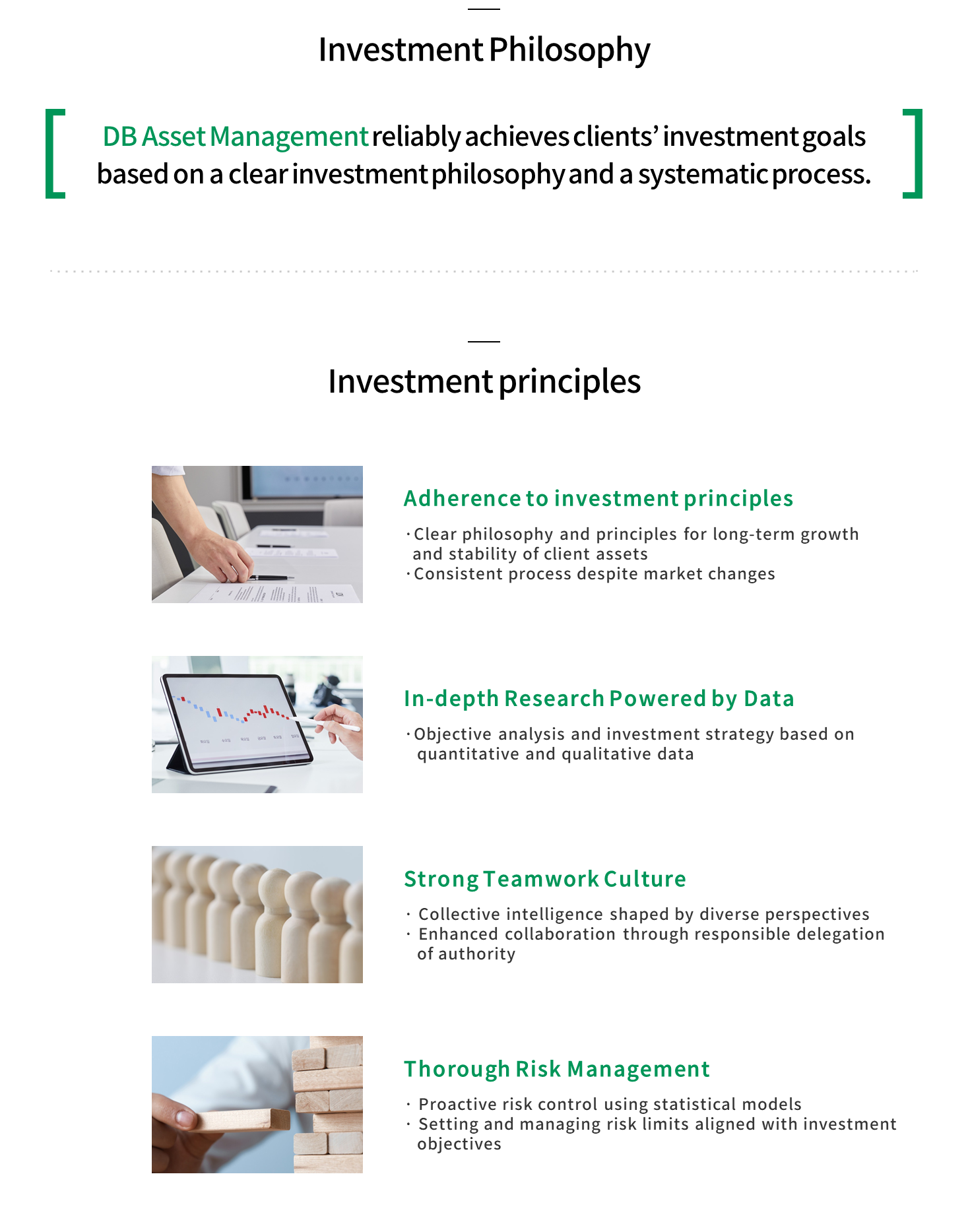 Investment Philosophy

DB Asset Management reliably achieves clients' investment goals based on a clear investment philosophy and a systematic process.

Investment principles

Adherence to investment principles

· Clear philosophy and principles for long-term growth and stability of client assets
· Consistent process despite market changes

In-depth Research Powered by Data

· Objective analysis and investment strategy based on quantitative and qualitative data

Strong Teamwork Culture

· Collective intelligence shaped by diverse perspectives
· Enhanced collaboration through responsible delegation of authority

Thorough Risk Management

· Proactive risk control using statistical models
· Setting and managing risk limits aligned with investment objectives